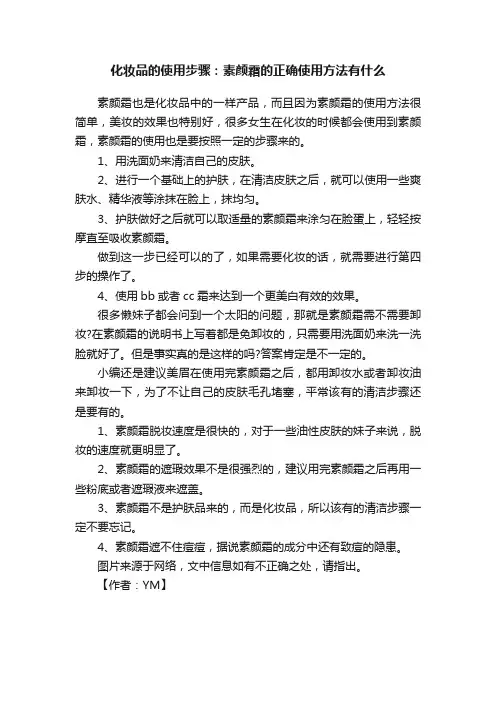 化妆品的使用步骤：素颜霜的正确使用方法有什么

素颜霜也是化妆品中的一样产品，而且因为素颜霜的使用方法很简单，美妆的效果也特别好，很多女生在化妆的时候都会使用到素颜霜，素颜霜的使用也是要按照一定的步骤来的。

1、用洗面奶来清洁自己的皮肤。

2、进行一个基础上的护肤，在清洁皮肤之后，就可以使用一些爽肤水、精华液等涂抹在脸上，抹均匀。

3、护肤做好之后就可以取适量的素颜霜来涂匀在脸蛋上，轻轻按摩直至吸收素颜霜。

做到这一步已经可以的了，如果需要化妆的话，就需要进行第四步的操作了。

4、使用 bb 或者 cc 霜来达到一个更美白有效的效果。

很多懒妹子都会问到一个太阳的问题，那就是素颜霜需不需要卸妆?在素颜霜的说明书上写着都是免卸妆的，只需要用洗面奶来洗一洗脸就好了。但是事实真的是这样的吗?答案肯定是不一定的。

小编还是建议美眉在使用完素颜霜之后，都用卸妆水或者卸妆油来卸妆一下，为了不让自己的皮肤毛孔堵塞，平常该有的清洁步骤还是要有的。

1、素颜霜脱妆速度是很快的，对于一些油性皮肤的妹子来说，脱妆的速度就更明显了。

2、素颜霜的遮瑕效果不是很强烈的，建议用完素颜霜之后再用一些粉底或者遮瑕液来遮盖。

3、素颜霜不是护肤品来的，而是化妆品，所以该有的清洁步骤一定不要忘记。

4、素颜霜遮不住痘痘，据说素颜霜的成分中还有致痘的隐患。

图片来源于网络，文中信息如有不正确之处，请指出。

【作者：YM】